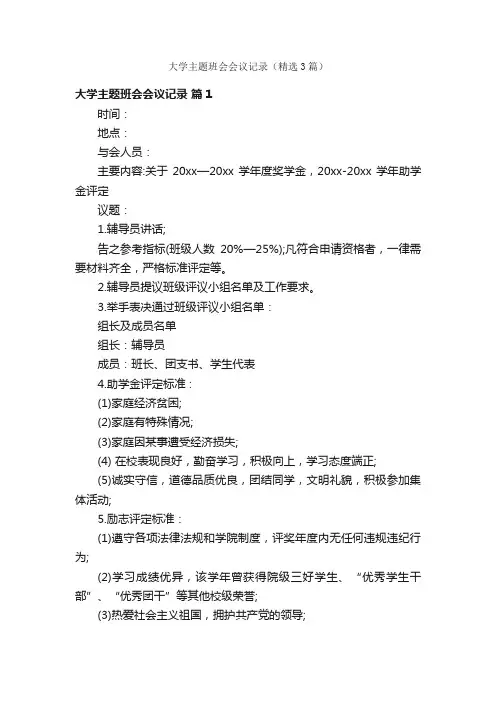 大学主题班会会议记录（精选3篇）

大学主题班会会议记录 篇1

时间：

地点：

与会人员：

主要内容:关于 20xx—20xx 学年度奖学金，20xx-20xx 学年助学金评定

议题：

1.辅导员讲话;

告之参考指标(班级人数 20%—25%);凡符合申请资格者，一律需要材料齐全，严格标准评定等。

2.辅导员提议班级评议小组名单及工作要求。

3.举手表决通过班级评议小组名单：

组长及成员名单

组长：辅导员

成员：班长、团支书、学生代表

4.助学金评定标准：

(1)家庭经济贫困;

(2)家庭有特殊情况;

(3)家庭因某事遭受经济损失;

(4) 在校表现良好，勤奋学习，积极向上，学习态度端正;

(5)诚实守信，道德品质优良，团结同学，文明礼貌，积极参加集体活动;

5.励志评定标准：

(1)遵守各项法律法规和学院制度，评奖年度内无任何违规违纪行为;

(2)学习成绩优异，该学年曾获得院级三好学生、“优秀学生干部”、“优秀团干”等其他校级荣誉;

(3)热爱社会主义祖国，拥护共产党的领导;